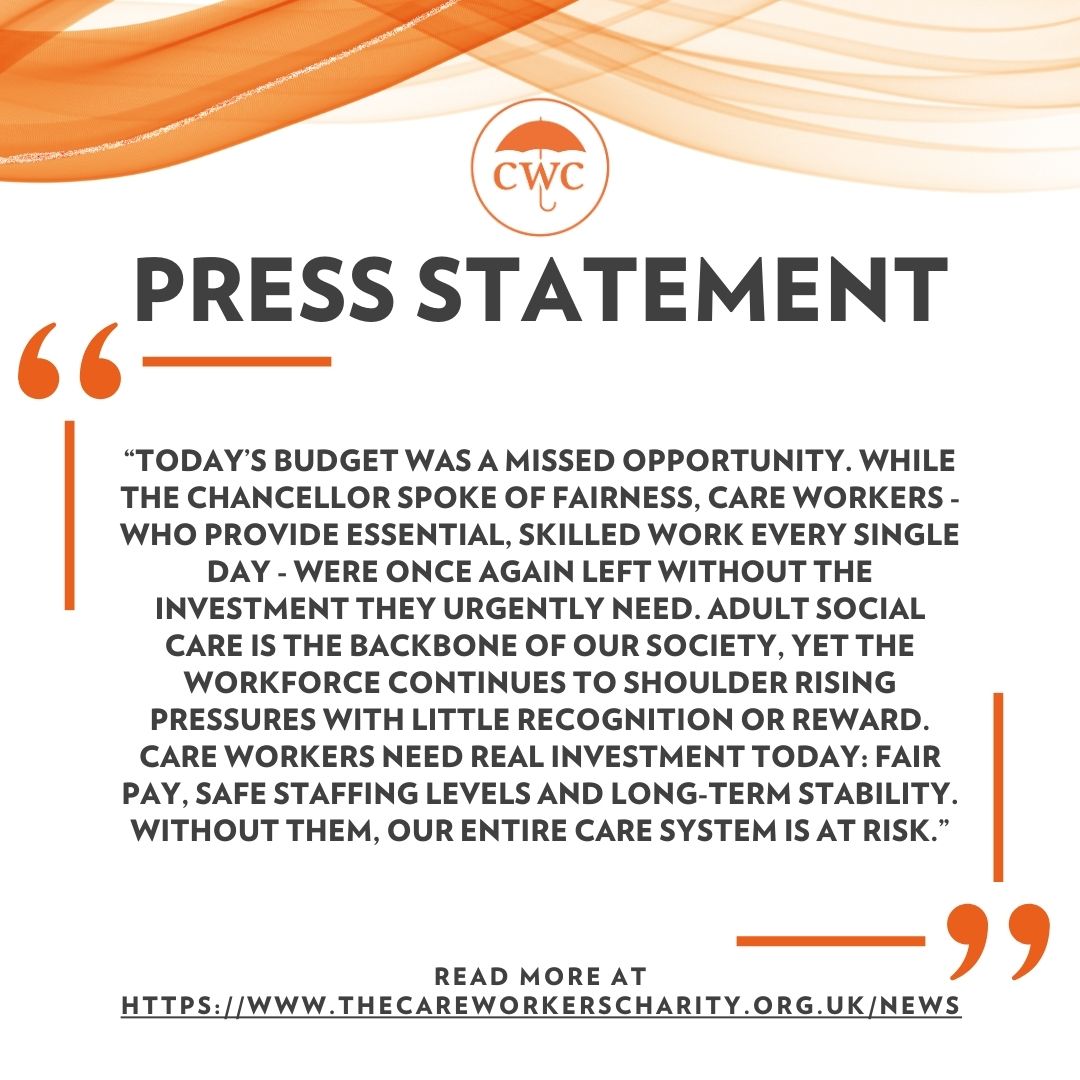 CWC

PRESS STATEMENT

"TODAY'S BUDGET WAS A MISSED OPPORTUNITY. WHILE THE CHANCELLOR SPOKE OF FAIRNESS, CARE WORKERS - WHO PROVIDE ESSENTIAL, SKILLED WORK EVERY SINGLE DAY - WERE ONCE AGAIN LEFT WITHOUT THE INVESTMENT THEY URGENTLY NEED. ADULT SOCIAL CARE IS THE BACKBONE OF OUR SOCIETY, YET THE WORKFORCE CONTINUES TO SHOULDER RISING PRESSURES WITH LITTLE RECOGNITION OR REWARD. CARE WORKERS NEED REAL INVESTMENT TODAY: FAIR PAY, SAFE STAFFING LEVELS AND LONG-TERM STABILITY. WITHOUT THEM, OUR ENTIRE CARE SYSTEM IS AT RISK."

READ MORE AT
HTTPS://WWW.THECAREWORKERSCHARITY.ORG.UK/NEWS